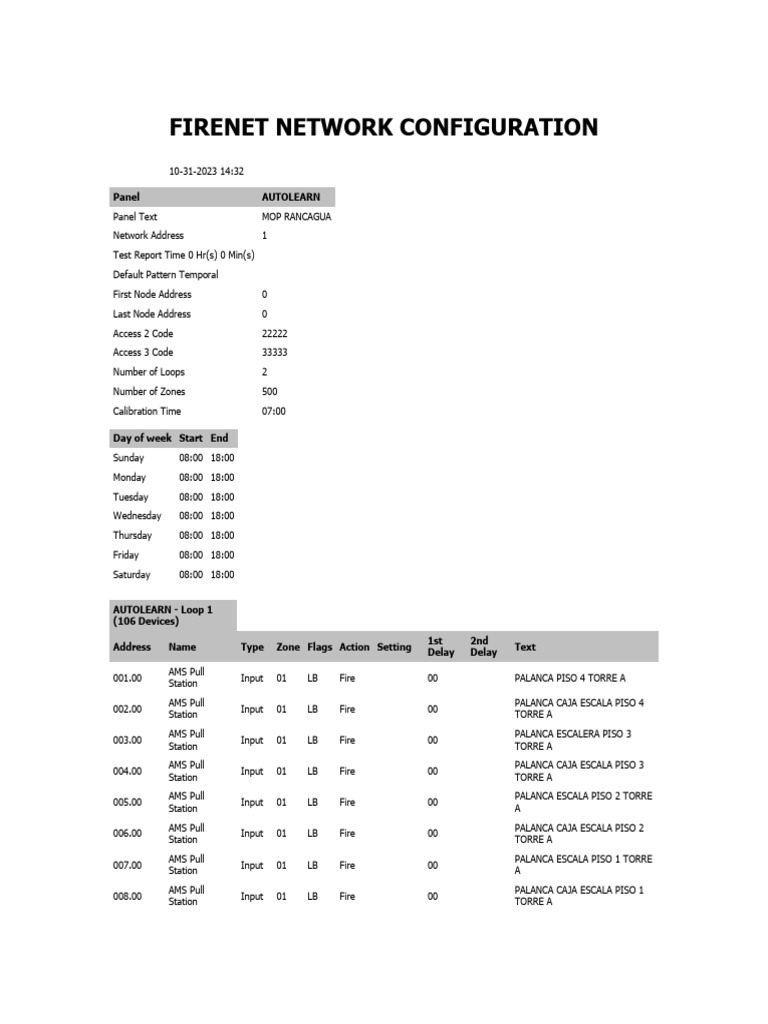 FIRENET NETWORK CONFIGURATION

10-31-2023 14:32

| Panel | AUTOLEARN |
|---|---|
| Panel Text | MOP RANCAGUA |
| Network Address | 1 |
| Test Report Time 0 Hr(s) 0 Min(s) | |
| Default Pattern Temporal | |
| First Node Address | 0 |
| Last Node Address | 0 |
| Access 2 Code | 22222 |
| Access 3 Code | 33333 |
| Number of Loops | 2 |
| Number of Zones | 500 |
| Calibration Time | 07:00 |

| Day of week | Start | End |
|---|---|---|
| Sunday | 08:00 | 18:00 |
| Monday | 08:00 | 18:00 |
| Tuesday | 08:00 | 18:00 |
| Wednesday | 08:00 | 18:00 |
| Thursday | 08:00 | 18:00 |
| Friday | 08:00 | 18:00 |
| Saturday | 08:00 | 18:00 |

AUTOLEARN - Loop 1 (106 Devices)

| Address | Name | Type | Zone | Flags | Action | Setting | 1st Delay | 2nd Delay | Text |
|---|---|---|---|---|---|---|---|---|---|
| 001.00 | AMS Pull Station | Input | 01 | LB | Fire | | 00 | | PALANCA PISO 4 TORRE A |
| 002.00 | AMS Pull Station | Input | 01 | LB | Fire | | 00 | | PALANCA CAJA ESCALA PISO 4 TORRE A |
| 003.00 | AMS Pull Station | Input | 01 | LB | Fire | | 00 | | PALANCA ESCALERA PISO 3 TORRE A |
| 004.00 | AMS Pull Station | Input | 01 | LB | Fire | | 00 | | PALANCA CAJA ESCALA PISO 3 TORRE A |
| 005.00 | AMS Pull Station | Input | 01 | LB | Fire | | 00 | | PALANCA ESCALA PISO 2 TORRE A |
| 006.00 | AMS Pull Station | Input | 01 | LB | Fire | | 00 | | PALANCA CAJA ESCALA PISO 2 TORRE A |
| 007.00 | AMS Pull Station | Input | 01 | LB | Fire | | 00 | | PALANCA ESCALA PISO 1 TORRE A |
| 008.00 | AMS Pull Station | Input | 01 | LB | Fire | | 00 | | PALANCA CAJA ESCALA PISO 1 TORRE A |